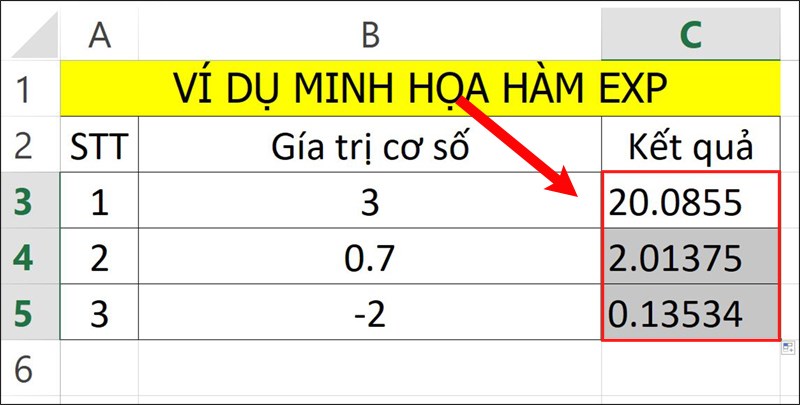 | | A | B | C |
|---|---|---|---|
| 1 | VÍ DỤ MINH HỌA HÀM EXP | | |
| 2 | STT | Gía trị cơ số | Kết quả |
| 3 | 1 | 3 | 20.0855 |
| 4 | 2 | 0.7 | 2.01375 |
| 5 | 3 | -2 | 0.13534 |
| 6 | | | |